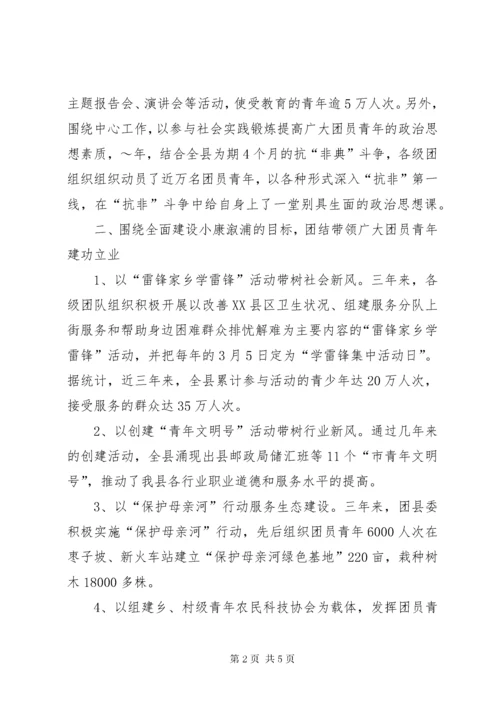 主题报告会、演讲会等活动，使受教育的青年逾5万人次。另外，围绕中心工作，以参与社会实践锻炼提高广大团员青年的政治思想素质，～年，结合全县为期4个月的抗“非典”斗争，各级团组织组织动员了近万名团员青年，以各种形式深入“抗非”第一线，在“抗非”斗争中给自身上了一堂别具生面的政治思想课。

二、围绕全面建设小康溆浦的目标，团结带领广大团员青年建功立业

1、以“雷锋家乡学雷锋”活动带树社会新风。三年来，各级团队组织积极开展以改善XX县区卫生状况、组建服务分队上街服务和帮助身边困难群众排忧解难为主要内容的“雷锋家乡学雷锋”活动，并把每年的3月5日定为“学雷锋集中活动日”。据统计，近三年来，全县累计参与活动的青少年达20万人次，接受服务的群众达35万人次。

2、以创建“青年文明号”活动带树行业新风。通过几年来的创建活动，全县涌现出县邮政局储汇班等11个“市青年文明号”，推动了我县各行业职业道德和服务水平的提高。

3、以“保护母亲河”行动服务生态建设。三年来，团县委积极实施“保护母亲河”行动，先后组织团员青年6000人次在枣子坡、新火车站建立“保护母亲河绿色基地”220亩，栽种树木18000多株。

4、以组建乡、村级青年农民科技协会为载体，发挥团员青

第2页 共5页